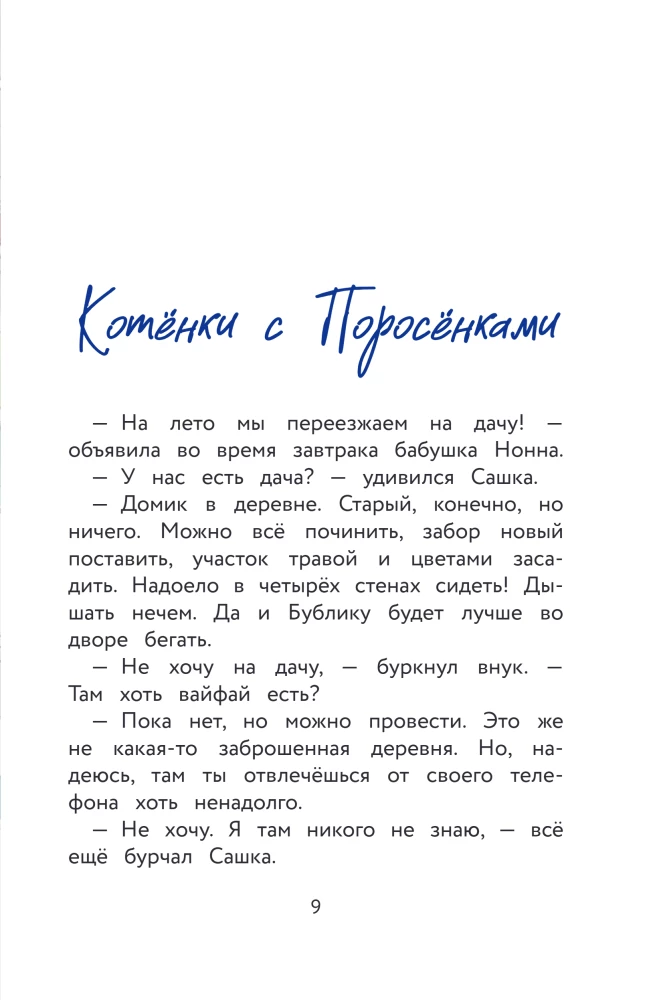 Котёнки с Поросёнками

— На лето мы переезжаем на дачу! — объявила во время завтрака бабушка Нонна.

— У нас есть дача? — удивился Сашка.

— Домик в деревне. Старый, конечно, но ничего. Можно всё починить, забор новый поставить, участок травой и цветами засадить. Надоело в четырёх стенах сидеть! Дышать нечем. Да и Бублику будет лучше во дворе бегать.

— Не хочу на дачу, — буркнул внук. — Там хоть вайфай есть?

— Пока нет, но можно провести. Это же не какая-то заброшенная деревня. Но, надеюсь, там ты отвлечёшься от своего телефона хоть ненадолго.

— Не хочу. Я там никого не знаю, — всё ещё бурчал Сашка.

9